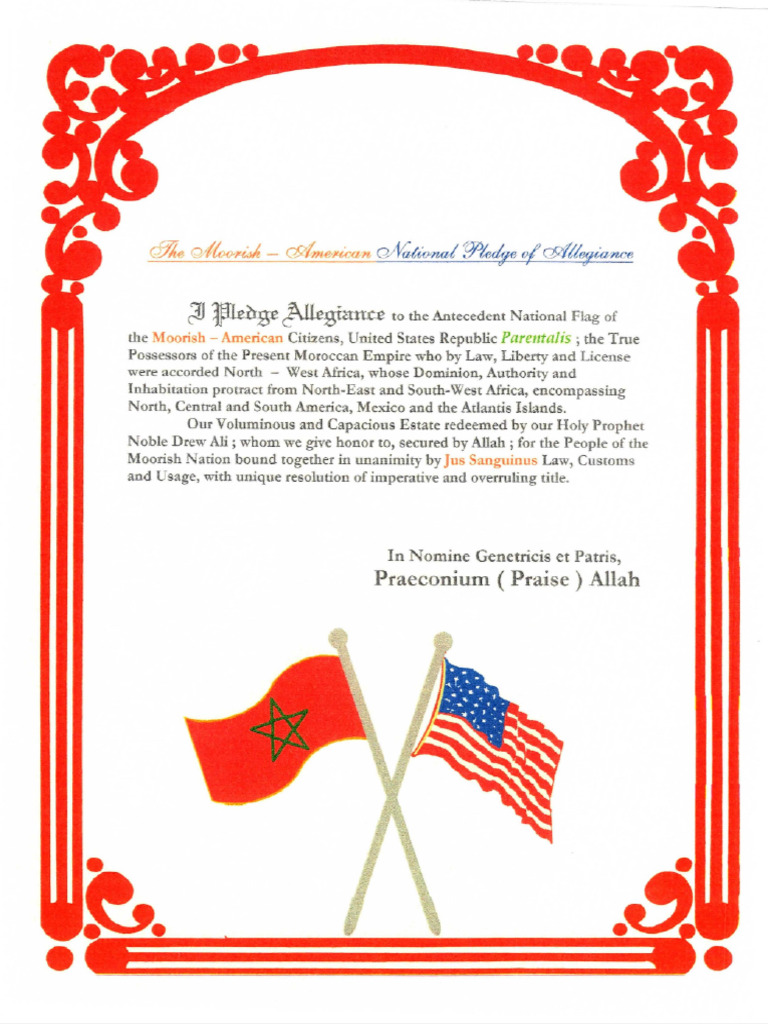 The Moorish – American National Pledge of Allegiance

I Pledge Allegiance to the Antecedent National Flag of the Moorish – American Citizens, United States Republic Parentalis ; the True Possessors of the Present Moroccan Empire who by Law, Liberty and License were accorded North – West Africa, whose Dominion, Authority and Inhabitation protract from North-East and South-West Africa, encompassing North, Central and South America, Mexico and the Atlantis Islands.

Our Voluminous and Capacious Estate redeemed by our Holy Prophet Noble Drew Ali ; whom we give honor to, secured by Allah ; for the People of the Moorish Nation bound together in unanimity by Jus Sanguinus Law, Customs and Usage, with unique resolution of imperative and overruling title.

In Nomine Genetricis et Patris,
Praeconium ( Praise ) Allah